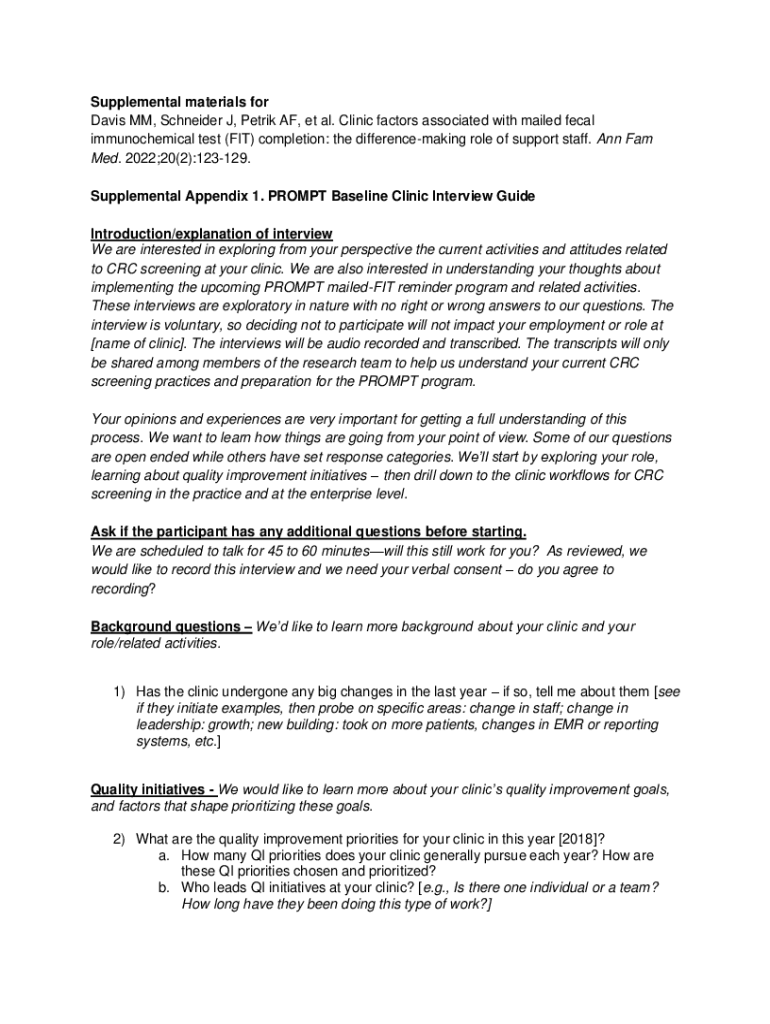 Supplemental materials for
Davis MM, Schneider J, Petrik AF, et al. Clinic factors associated with mailed fecal immunochemical test (FIT) completion: the difference-making role of support staff. Ann Fam Med. 2022;20(2):123-129.

Supplemental Appendix 1. PROMPT Baseline Clinic Interview Guide

Introduction/explanation of interview
We are interested in exploring from your perspective the current activities and attitudes related to CRC screening at your clinic. We are also interested in understanding your thoughts about implementing the upcoming PROMPT mailed-FIT reminder program and related activities. These interviews are exploratory in nature with no right or wrong answers to our questions. The interview is voluntary, so deciding not to participate will not impact your employment or role at [name of clinic]. The interviews will be audio recorded and transcribed. The transcripts will only be shared among members of the research team to help us understand your current CRC screening practices and preparation for the PROMPT program.

Your opinions and experiences are very important for getting a full understanding of this process. We want to learn how things are going from your point of view. Some of our questions are open ended while others have set response categories. We'll start by exploring your role, learning about quality improvement initiatives – then drill down to the clinic workflows for CRC screening in the practice and at the enterprise level.

Ask if the participant has any additional questions before starting.
We are scheduled to talk for 45 to 60 minutes—will this still work for you? As reviewed, we would like to record this interview and we need your verbal consent – do you agree to recording?

Background questions – We'd like to learn more background about your clinic and your role/related activities.

1) Has the clinic undergone any big changes in the last year – if so, tell me about them [see if they initiate examples, then probe on specific areas: change in staff; change in leadership: growth; new building: took on more patients, changes in EMR or reporting systems, etc.]

Quality initiatives - We would like to learn more about your clinic's quality improvement goals, and factors that shape prioritizing these goals.

2) What are the quality improvement priorities for your clinic in this year [2018]?
a. How many QI priorities does your clinic generally pursue each year? How are these QI priorities chosen and prioritized?
b. Who leads QI initiatives at your clinic? [e.g., Is there one individual or a team? How long have they been doing this type of work?]